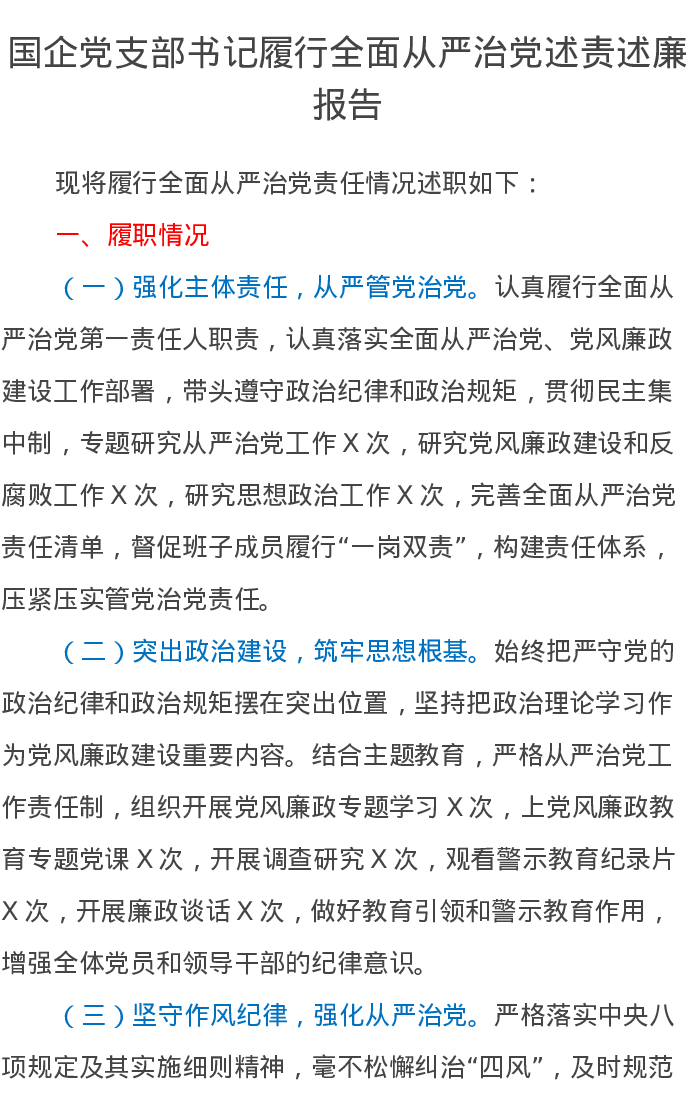 国企党支部书记履行全面从严治党述责述廉报告

现将履行全面从严治党责任情况述职如下：

一、履职情况

（一）强化主体责任，从严管党治党。认真履行全面从严治党第一责任人职责，认真落实全面从严治党、党风廉政建设工作部署，带头遵守政治纪律和政治规矩，贯彻民主集中制，专题研究从严治党工作 X 次，研究党风廉政建设和反腐败工作 X 次，研究思想政治工作 X 次，完善全面从严治党责任清单，督促班子成员履行“一岗双责”，构建责任体系，压紧压实管党治党责任。

（二）突出政治建设，筑牢思想根基。始终把严守党的政治纪律和政治规矩摆在突出位置，坚持把政治理论学习作为党风廉政建设重要内容。结合主题教育，严格从严治党工作责任制，组织开展党风廉政专题学习 X 次，上党风廉政教育专题党课 X 次，开展调查研究 X 次，观看警示教育纪录片 X 次，开展廉政谈话 X 次，做好教育引领和警示教育作用，增强全体党员和领导干部的纪律意识。

（三）坚守作风纪律，强化从严治党。严格落实中央八项规定及其实施细则精神，毫不松懈纠治“四风”，及时规范